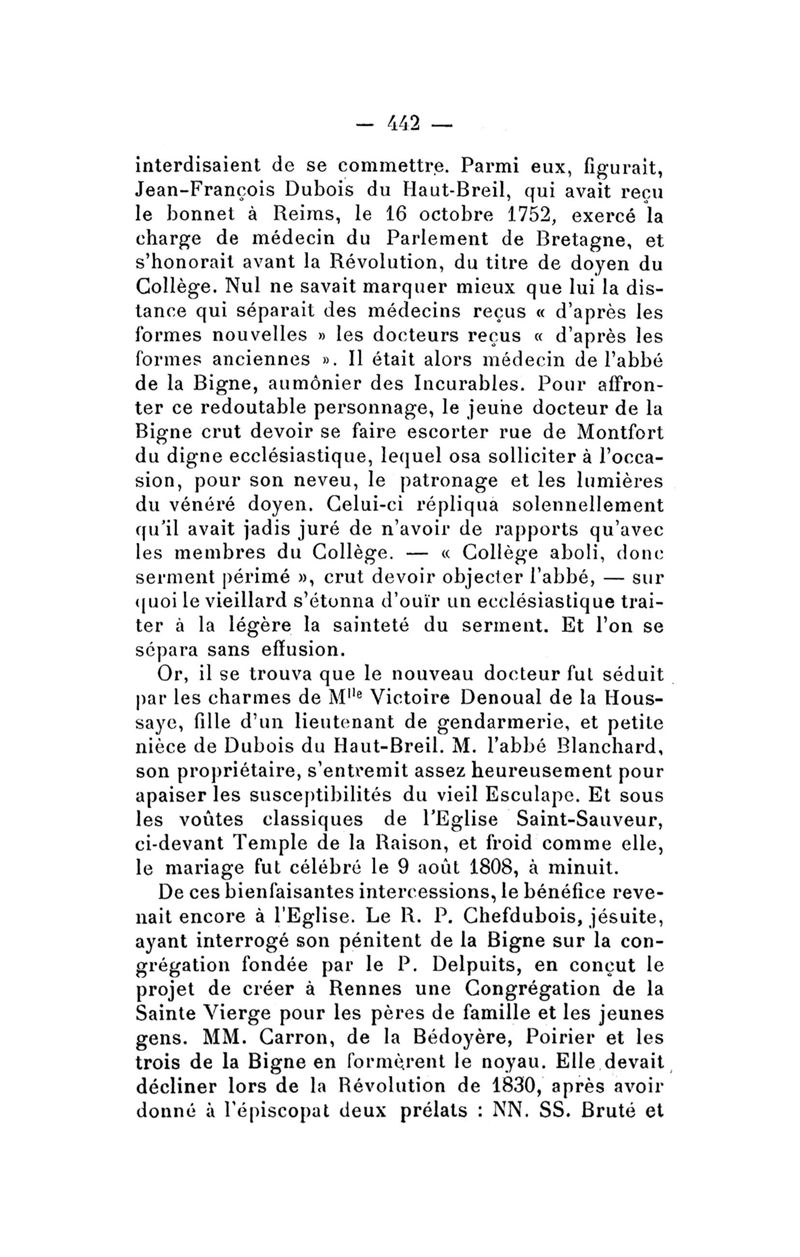 — 442 —

interdisaient de se commettre. Parmi eux, figurait, Jean-François Dubois du Haut-Breil, qui avait reçu le bonnet à Reims, le 16 octobre 1752, exercé la charge de médecin du Parlement de Bretagne, et s'honorait avant la Révolution, du titre de doyen du Collège. Nul ne savait marquer mieux que lui la distance qui séparait des médecins reçus « d'après les formes nouvelles » les docteurs reçus « d'après les formes anciennes ». Il était alors médecin de l'abbé de la Bigne, aumônier des Incurables. Pour affronter ce redoutable personnage, le jeune docteur de la Bigne crut devoir se faire escorter rue de Montfort du digne ecclésiastique, lequel osa solliciter à l'occasion, pour son neveu, le patronage et les lumières du vénéré doyen. Celui-ci répliqua solennellement qu'il avait jadis juré de n'avoir de rapports qu'avec les membres du Collège. — « Collège aboli, donc serment périmé », crut devoir objecter l'abbé, — sur quoi le vieillard s'étonna d'ouïr un ecclésiastique traiter à la légère la sainteté du serment. Et l'on se sépara sans effusion.

Or, il se trouva que le nouveau docteur fut séduit par les charmes de M$^{lle}$ Victoire Denoual de la Houssaye, fille d'un lieutenant de gendarmerie, et petite nièce de Dubois du Haut-Breil. M. l'abbé Blanchard, son propriétaire, s'entremit assez heureusement pour apaiser les susceptibilités du vieil Esculape. Et sous les voûtes classiques de l'Eglise Saint-Sauveur, ci-devant Temple de la Raison, et froid comme elle, le mariage fut célébré le 9 août 1808, à minuit.

De ces bienfaisantes intercessions, le bénéfice revenait encore à l'Eglise. Le R. P. Chefdubois, jésuite, ayant interrogé son pénitent de la Bigne sur la congrégation fondée par le P. Delpuits, en conçut le projet de créer à Rennes une Congrégation de la Sainte Vierge pour les pères de famille et les jeunes gens. MM. Carron, de la Bédoyère, Poirier et les trois de la Bigne en formèrent le noyau. Elle devait décliner lors de la Révolution de 1830, après avoir donné à l'épiscopat deux prélats : NN. SS. Bruté et